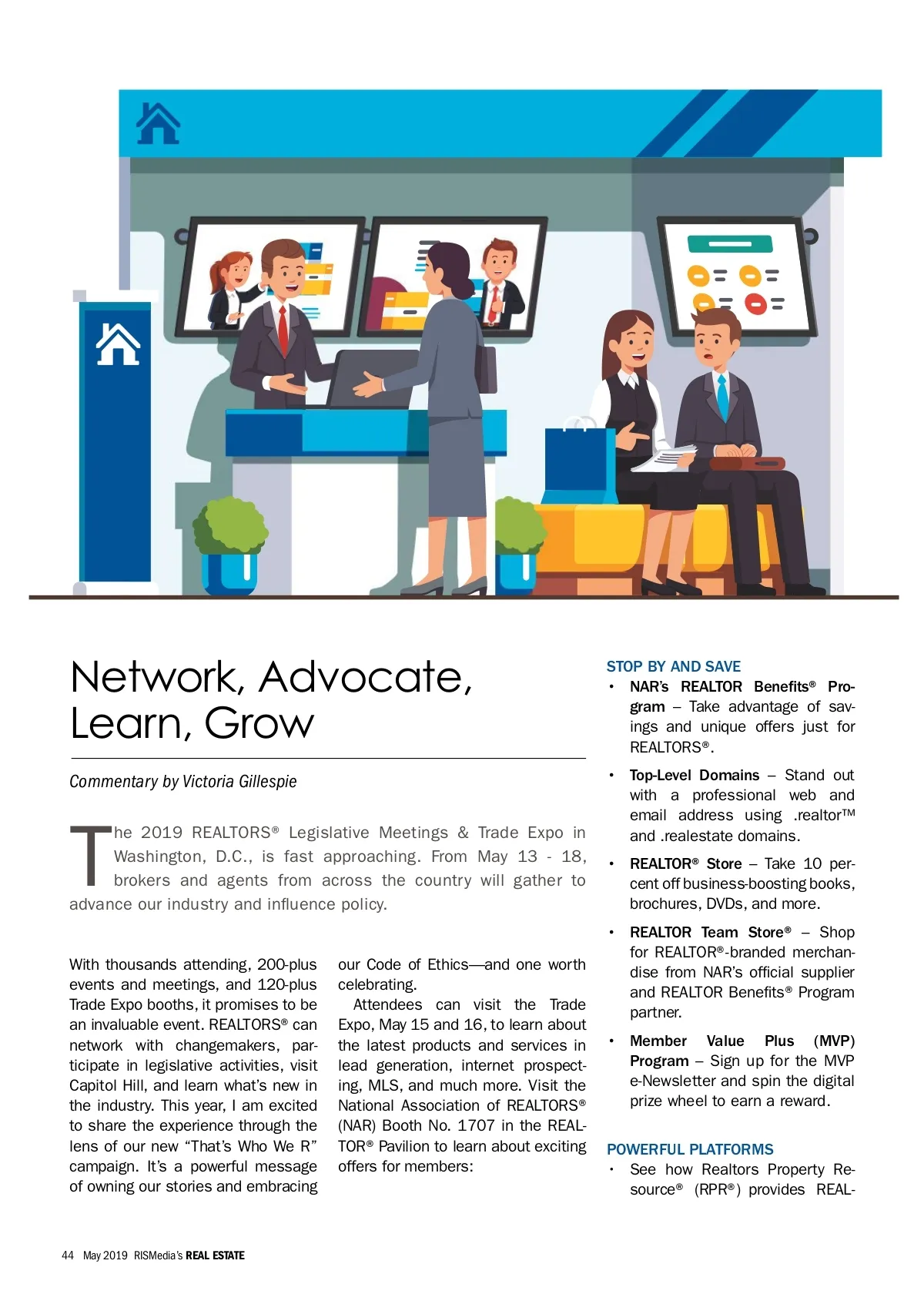 Network, Advocate, Learn, Grow

Commentary by Victoria Gillespie

The 2019 REALTORS® Legislative Meetings & Trade Expo in Washington, D.C., is fast approaching. From May 13 - 18, brokers and agents from across the country will gather to advance our industry and influence policy.

With thousands attending, 200-plus events and meetings, and 120-plus Trade Expo booths, it promises to be an invaluable event. REALTORS® can network with changemakers, participate in legislative activities, visit Capitol Hill, and learn what's new in the industry. This year, I am excited to share the experience through the lens of our new "That's Who We R" campaign. It's a powerful message of owning our stories and embracing our Code of Ethics—and one worth celebrating.

Attendees can visit the Trade Expo, May 15 and 16, to learn about the latest products and services in lead generation, internet prospecting, MLS, and much more. Visit the National Association of REALTORS® (NAR) Booth No. 1707 in the REALTOR® Pavilion to learn about exciting offers for members:

STOP BY AND SAVE
• NAR's REALTOR Benefits® Program – Take advantage of savings and unique offers just for REALTORS®.
• Top-Level Domains – Stand out with a professional web and email address using .realtor™ and .realestate domains.
• REALTOR® Store – Take 10 percent off business-boosting books, brochures, DVDs, and more.
• REALTOR Team Store® – Shop for REALTOR®-branded merchandise from NAR's official supplier and REALTOR Benefits® Program partner.
• Member Value Plus (MVP) Program – Sign up for the MVP e-Newsletter and spin the digital prize wheel to earn a reward.

POWERFUL PLATFORMS
• See how Realtors Property Resource® (RPR®) provides REAL-

44 May 2019 RISMedia's REAL ESTATE